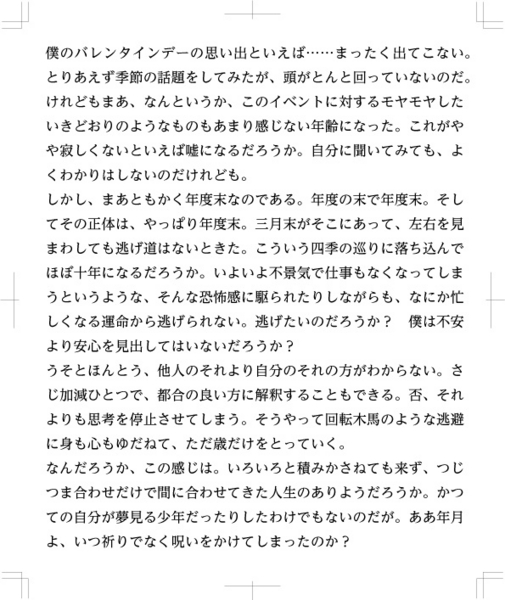 僕のバレンタインデーの思い出といえば……まったく出てこない。とりあえず季節の話題をしてみたが、頭がとんと回っていないのだ。けれどもまあ、なんというか、このイベントに対するモヤモヤしたいきどおりのようなものもあまり感じない年齢になった。これがやや寂しくないといえば嘘になるだろうか。自分に聞いてみても、よくわかりはしないのだけれども。
しかし、まあともかく年度末なのである。年度の末で年度末。そしてその正体は、やっぱり年度末。三月末がそこにあって、左右を見まわしても逃げ道はないときた。こういう四季の巡りに落ち込んでほぼ十年になるだろうか。いよいよ不景気で仕事もなくなってしまうというような、そんな恐怖感に駆られたりしながらも、なにか忙しくなる運命から逃げられない。逃げたいのだろうか？　僕は不安より安心を見出してはいないだろうか？
うそとほんとう、他人のそれより自分のそれの方がわからない。さじ加減ひとつで、都合の良い方に解釈することもできる。否、それよりも思考を停止させてしまう。そうやって回転木馬のような逃避に身も心もゆだねて、ただ歳だけをとっていく。
なんだろうか、この感じは。いろいろと積みかさねても来ず、つじつま合わせだけで間に合わせてきた人生のありようだろうか。かつての自分が夢見る少年だったりしたわけでもないのだが。ああ年月よ、いつ祈りでなく呪いをかけてしまったのか？